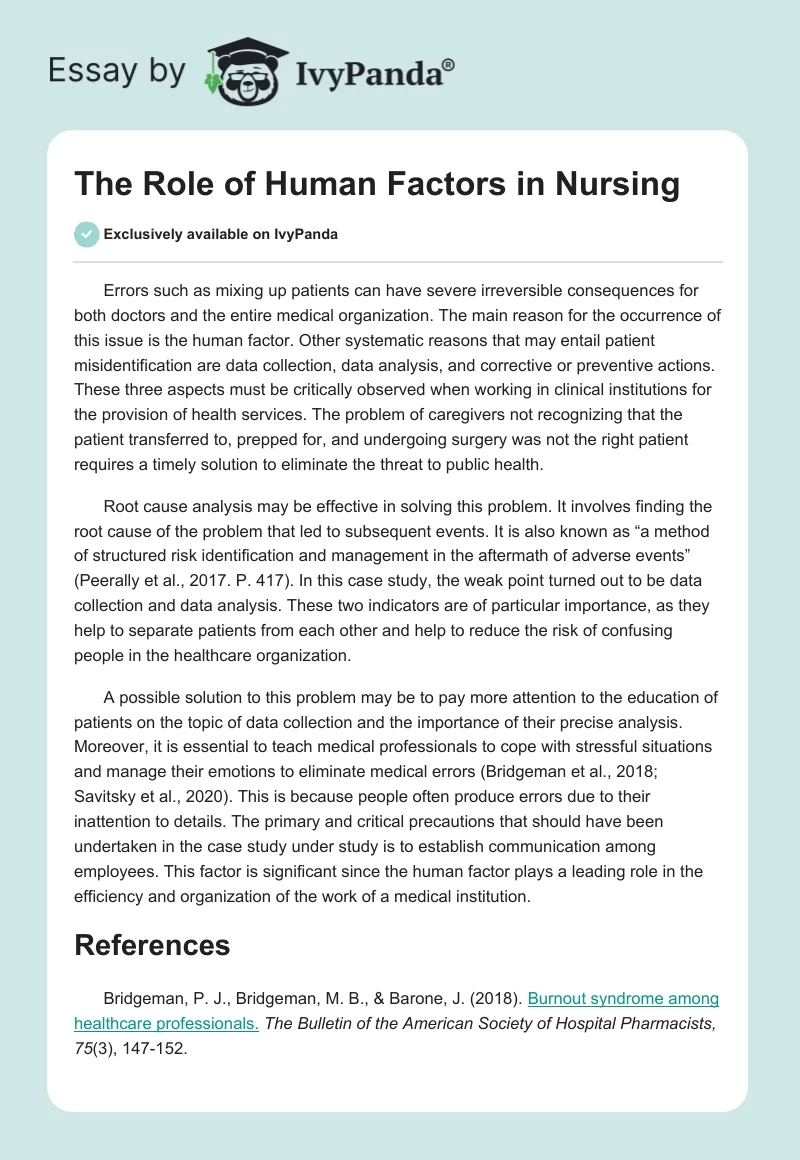 Essay by IvyPanda®

The Role of Human Factors in Nursing

Exclusively available on IvyPanda

Errors such as mixing up patients can have severe irreversible consequences for both doctors and the entire medical organization. The main reason for the occurrence of this issue is the human factor. Other systematic reasons that may entail patient misidentification are data collection, data analysis, and corrective or preventive actions. These three aspects must be critically observed when working in clinical institutions for the provision of health services. The problem of caregivers not recognizing that the patient transferred to, prepped for, and undergoing surgery was not the right patient requires a timely solution to eliminate the threat to public health.

Root cause analysis may be effective in solving this problem. It involves finding the root cause of the problem that led to subsequent events. It is also known as “a method of structured risk identification and management in the aftermath of adverse events” (Peerally et al., 2017. P. 417). In this case study, the weak point turned out to be data collection and data analysis. These two indicators are of particular importance, as they help to separate patients from each other and help to reduce the risk of confusing people in the healthcare organization.

A possible solution to this problem may be to pay more attention to the education of patients on the topic of data collection and the importance of their precise analysis. Moreover, it is essential to teach medical professionals to cope with stressful situations and manage their emotions to eliminate medical errors (Bridgeman et al., 2018; Savitsky et al., 2020). This is because people often produce errors due to their inattention to details. The primary and critical precautions that should have been undertaken in the case study under study is to establish communication among employees. This factor is significant since the human factor plays a leading role in the efficiency and organization of the work of a medical institution.

References

Bridgeman, P. J., Bridgeman, M. B., & Barone, J. (2018). Burnout syndrome among healthcare professionals. The Bulletin of the American Society of Hospital Pharmacists, 75(3), 147-152.